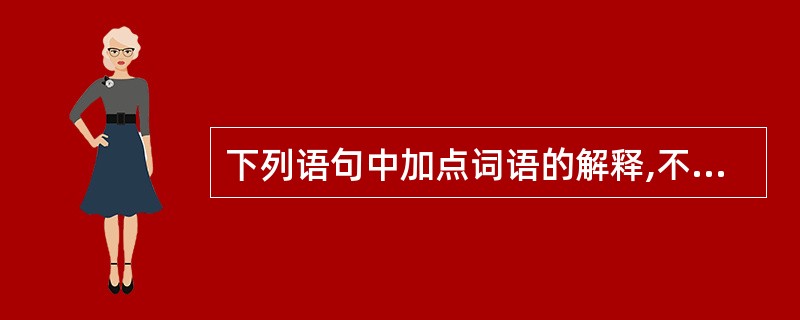 下列语句中加点词语的解释,不...